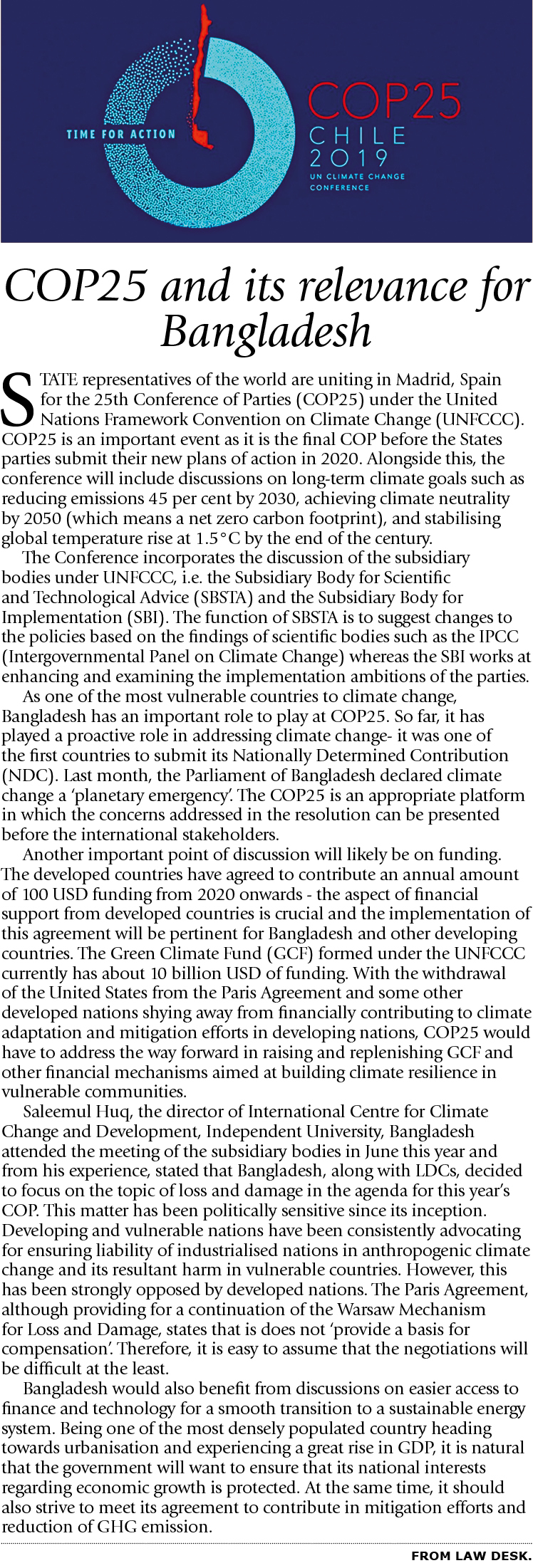 TIME FOR ACTION

COP25
CHILE
2019
UN CLIMATE CHANGE CONFERENCE

COP25 and its relevance for Bangladesh

STATE representatives of the world are uniting in Madrid, Spain for the 25th Conference of Parties (COP25) under the United Nations Framework Convention on Climate Change (UNFCCC). COP25 is an important event as it is the final COP before the States parties submit their new plans of action in 2020. Alongside this, the conference will include discussions on long-term climate goals such as reducing emissions 45 per cent by 2030, achieving climate neutrality by 2050 (which means a net zero carbon footprint), and stabilising global temperature rise at 1.5°C by the end of the century.

The Conference incorporates the discussion of the subsidiary bodies under UNFCCC, i.e. the Subsidiary Body for Scientific and Technological Advice (SBSTA) and the Subsidiary Body for Implementation (SBI). The function of SBSTA is to suggest changes to the policies based on the findings of scientific bodies such as the IPCC (Intergovernmental Panel on Climate Change) whereas the SBI works at enhancing and examining the implementation ambitions of the parties.

As one of the most vulnerable countries to climate change, Bangladesh has an important role to play at COP25. So far, it has played a proactive role in addressing climate change- it was one of the first countries to submit its Nationally Determined Contribution (NDC). Last month, the Parliament of Bangladesh declared climate change a 'planetary emergency'. The COP25 is an appropriate platform in which the concerns addressed in the resolution can be presented before the international stakeholders.

Another important point of discussion will likely be on funding. The developed countries have agreed to contribute an annual amount of 100 USD funding from 2020 onwards - the aspect of financial support from developed countries is crucial and the implementation of this agreement will be pertinent for Bangladesh and other developing countries. The Green Climate Fund (GCF) formed under the UNFCCC currently has about 10 billion USD of funding. With the withdrawal of the United States from the Paris Agreement and some other developed nations shying away from financially contributing to climate adaptation and mitigation efforts in developing nations, COP25 would have to address the way forward in raising and replenishing GCF and other financial mechanisms aimed at building climate resilience in vulnerable communities.

Saleemul Huq, the director of International Centre for Climate Change and Development, Independent University, Bangladesh attended the meeting of the subsidiary bodies in June this year and from his experience, stated that Bangladesh, along with LDCs, decided to focus on the topic of loss and damage in the agenda for this year's COP. This matter has been politically sensitive since its inception. Developing and vulnerable nations have been consistently advocating for ensuring liability of industrialised nations in anthropogenic climate change and its resultant harm in vulnerable countries. However, this has been strongly opposed by developed nations. The Paris Agreement, although providing for a continuation of the Warsaw Mechanism for Loss and Damage, states that is does not 'provide a basis for compensation'. Therefore, it is easy to assume that the negotiations will be difficult at the least.

Bangladesh would also benefit from discussions on easier access to finance and technology for a smooth transition to a sustainable energy system. Being one of the most densely populated country heading towards urbanisation and experiencing a great rise in GDP, it is natural that the government will want to ensure that its national interests regarding economic growth is protected. At the same time, it should also strive to meet its agreement to contribute in mitigation efforts and reduction of GHG emission.

FROM LAW DESK.